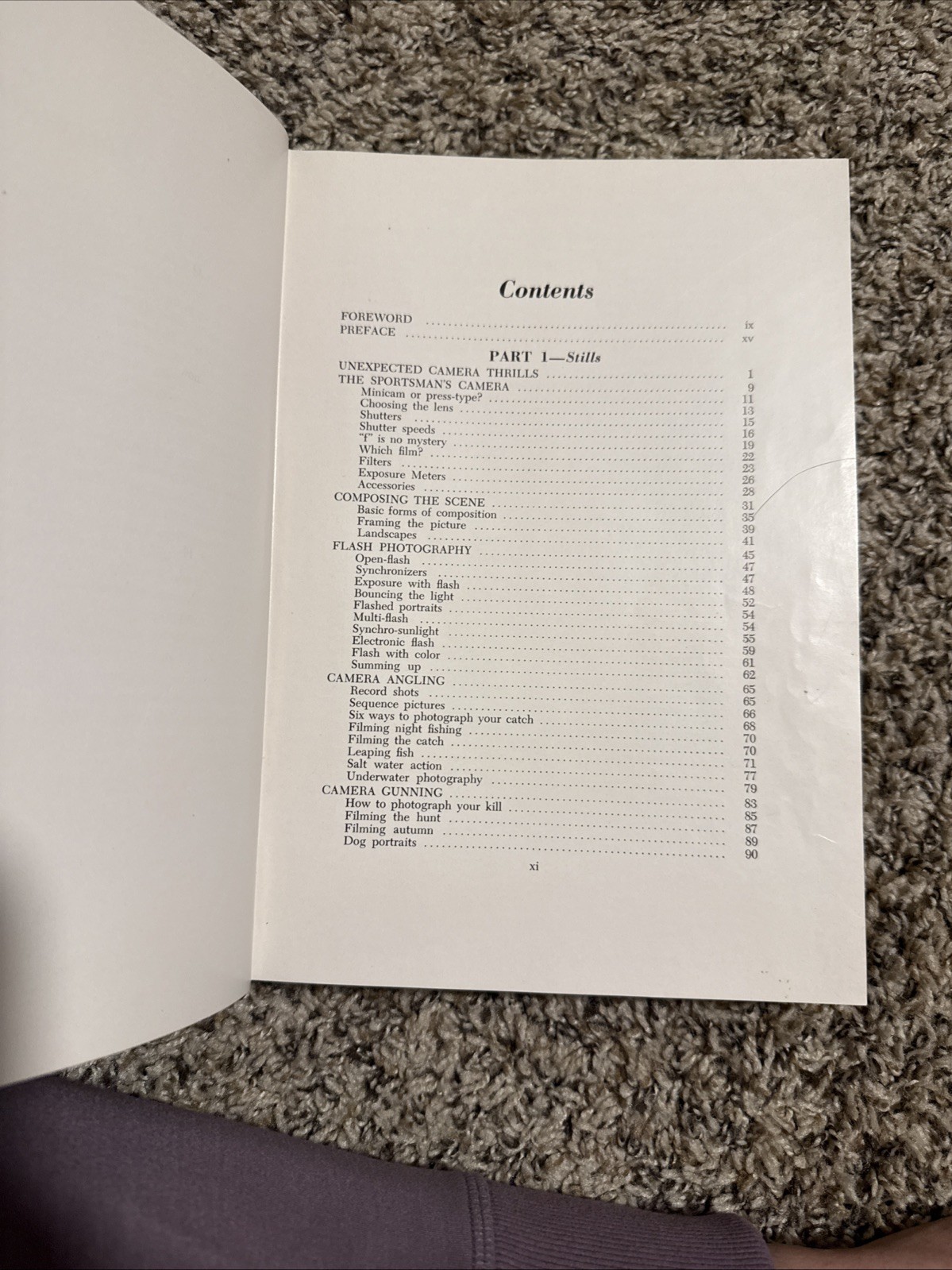 Contents

FOREWORD ix
PREFACE xv

PART 1—Stills

UNEXPECTED CAMERA THRILLS 1
THE SPORTSMAN'S CAMERA 9
Minicam or press-type? 11
Choosing the lens 13
Shutters 15
Shutter speeds 16
"f" is no mystery 19
Which film? 22
Filters 23
Exposure Meters 26
Accessories 28
COMPOSING THE SCENE 31
Basic forms of composition 35
Framing the picture 39
Landscapes 41
FLASH PHOTOGRAPHY 45
Open-flash 47
Synchronizers 47
Exposure with flash 48
Bouncing the light 52
Flashed portraits 54
Multi-flash 54
Synchro-sunlight 55
Electronic flash 59
Flash with color 61
Summing up 62
CAMERA ANGLING 65
Record shots 65
Sequence pictures 66
Six ways to photograph your catch 68
Filming night fishing 70
Filming the catch 70
Leaping fish 71
Salt water action 77
Underwater photography 79
CAMERA GUNNING 83
How to photograph your kill 85
Filming the hunt 87
Filming autumn 89
Dog portraits 90

xi